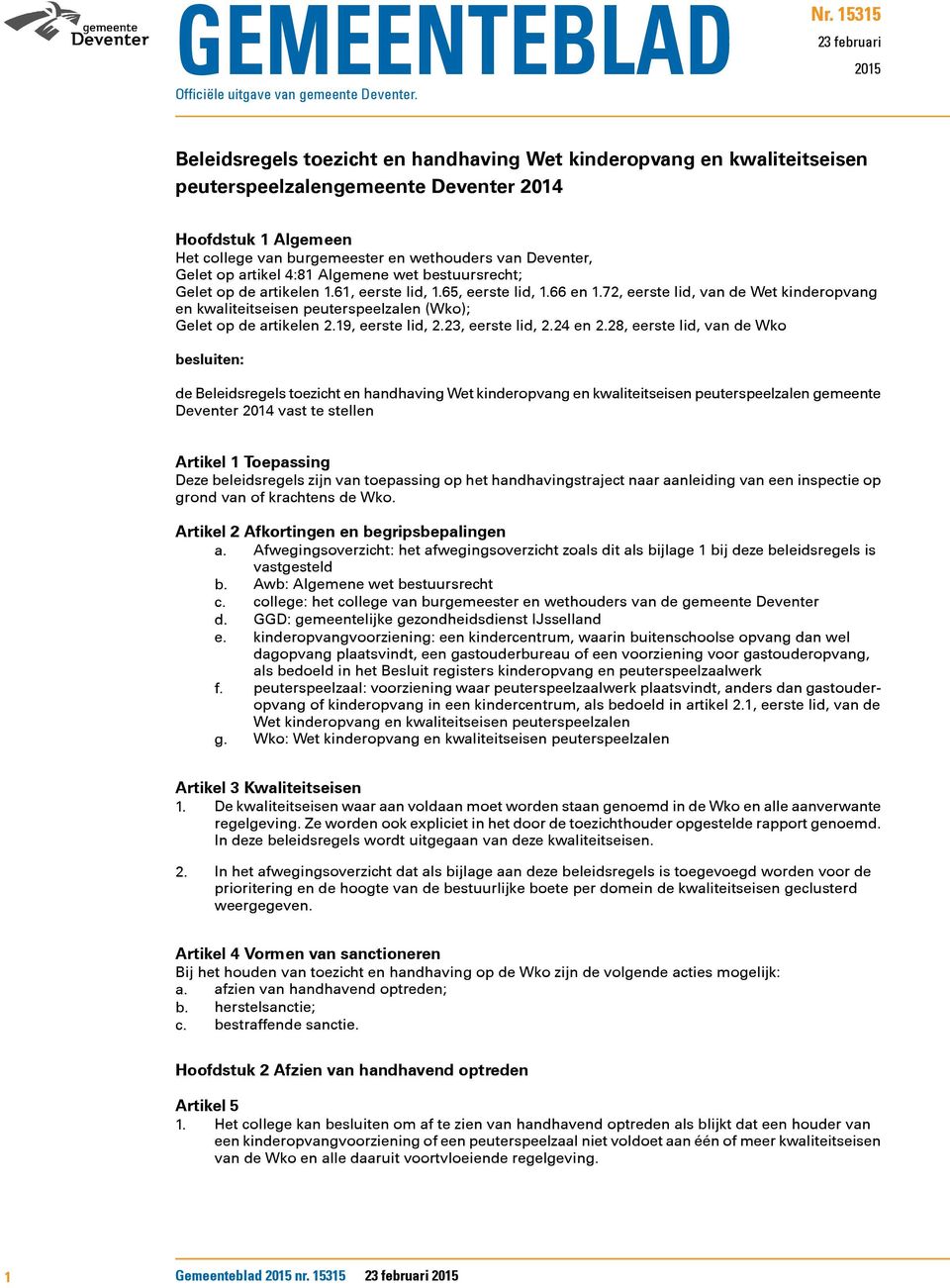 gemeente Deventer

GEMEENTEBLAD

Nr. 15315
23 februari
2015

Officiële uitgave van gemeente Deventer.

Beleidsregels toezicht en handhaving Wet kinderopvang en kwaliteitseisen peuterspeelzalengemeente Deventer 2014

Hoofdstuk 1 Algemeen
Het college van burgemeester en wethouders van Deventer,
Gelet op artikel 4:81 Algemene wet bestuursrecht;
Gelet op de artikelen 1.61, eerste lid, 1.65, eerste lid, 1.66 en 1.72, eerste lid, van de Wet kinderopvang en kwaliteitseisen peuterspeelzalen (Wko);
Gelet op de artikelen 2.19, eerste lid, 2.23, eerste lid, 2.24 en 2.28, eerste lid, van de Wko

besluiten:

de Beleidsregels toezicht en handhaving Wet kinderopvang en kwaliteitseisen peuterspeelzalen gemeente Deventer 2014 vast te stellen

Artikel 1 Toepassing
Deze beleidsregels zijn van toepassing op het handhavingstraject naar aanleiding van een inspectie op grond van of krachtens de Wko.

Artikel 2 Afkortingen en begripsbepalingen
a. Afwegingsoverzicht: het afwegingsoverzicht zoals dit als bijlage 1 bij deze beleidsregels is vastgesteld
b. Awb: Algemene wet bestuursrecht
c. college: het college van burgemeester en wethouders van de gemeente Deventer
d. GGD: gemeentelijke gezondheidsdienst IJsselland
e. kinderopvangvoorziening: een kindercentrum, waarin buitenschoolse opvang dan wel dagopvang plaatsvindt, een gastouderbureau of een voorziening voor gastouderopvang, als bedoeld in het Besluit registers kinderopvang en peuterspeelzaalwerk
f. peuterspeelzaal: voorziening waar peuterspeelzaalwerk plaatsvindt, anders dan gastouderopvang of kinderopvang in een kindercentrum, als bedoeld in artikel 2.1, eerste lid, van de Wet kinderopvang en kwaliteitseisen peuterspeelzalen
g. Wko: Wet kinderopvang en kwaliteitseisen peuterspeelzalen

Artikel 3 Kwaliteitseisen
1. De kwaliteitseisen waar aan voldaan moet worden staan genoemd in de Wko en alle aanverwante regelgeving. Ze worden ook expliciet in het door de toezichthouder opgestelde rapport genoemd. In deze beleidsregels wordt uitgegaan van deze kwaliteitseisen.

2. In het afwegingsoverzicht dat als bijlage aan deze beleidsregels is toegevoegd worden voor de prioritering en de hoogte van de bestuurlijke boete per domein de kwaliteitseisen geclusterd weergegeven.

Artikel 4 Vormen van sanctioneren
Bij het houden van toezicht en handhaving op de Wko zijn de volgende acties mogelijk:
a. afzien van handhavend optreden;
b. herstelsanctie;
c. bestraffende sanctie.

Hoofdstuk 2 Afzien van handhavend optreden

Artikel 5
1. Het college kan besluiten om af te zien van handhavend optreden als blijkt dat een houder van een kinderopvangvoorziening of een peuterspeelzaal niet voldoet aan één of meer kwaliteitseisen van de Wko en alle daaruit voortvloeiende regelgeving.

1 Gemeenteblad 2015 nr. 15315 23 februari 2015